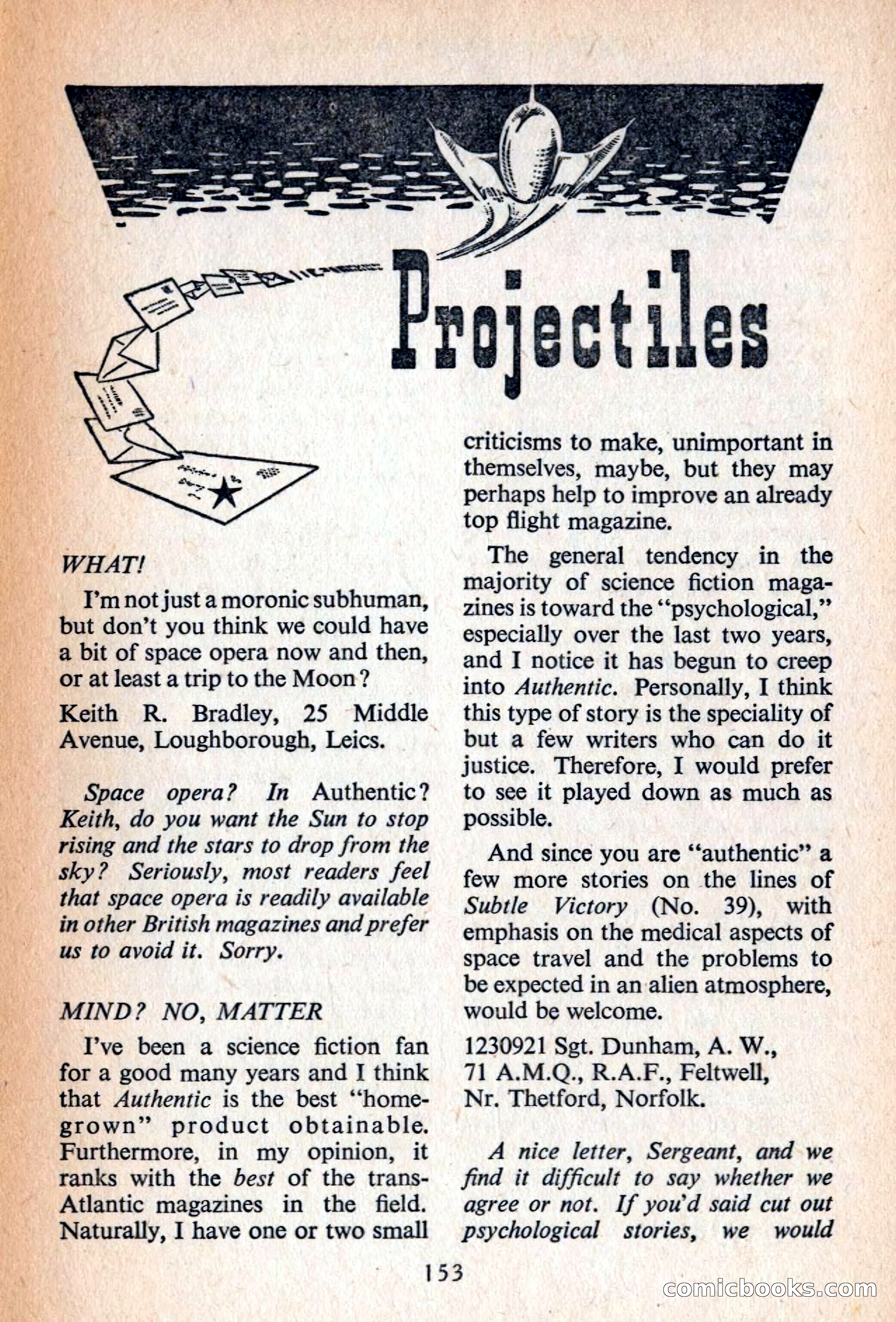 Projectiles

WHAT!

I'm not just a moronic subhuman, but don't you think we could have a bit of space opera now and then, or at least a trip to the Moon?

Keith R. Bradley, 25 Middle Avenue, Loughborough, Leics.

Space opera? In Authentic? Keith, do you want the Sun to stop rising and the stars to drop from the sky? Seriously, most readers feel that space opera is readily available in other British magazines and prefer us to avoid it. Sorry.

MIND? NO, MATTER

I've been a science fiction fan for a good many years and I think that Authentic is the best "home-grown" product obtainable. Furthermore, in my opinion, it ranks with the best of the trans-Atlantic magazines in the field. Naturally, I have one or two small criticisms to make, unimportant in themselves, maybe, but they may perhaps help to improve an already top flight magazine.

The general tendency in the majority of science fiction magazines is toward the "psychological," especially over the last two years, and I notice it has begun to creep into Authentic. Personally, I think this type of story is the speciality of but a few writers who can do it justice. Therefore, I would prefer to see it played down as much as possible.

And since you are "authentic" a few more stories on the lines of Subtle Victory (No. 39), with emphasis on the medical aspects of space travel and the problems to be expected in an alien atmosphere, would be welcome.

1230921 Sgt. Dunham, A. W.,
71 A.M.Q., R.A.F., Feltwell,
Nr. Thetford, Norfolk.

A nice letter, Sergeant, and we find it difficult to say whether we agree or not. If you'd said cut out psychological stories, we would

153

comicbooks.com